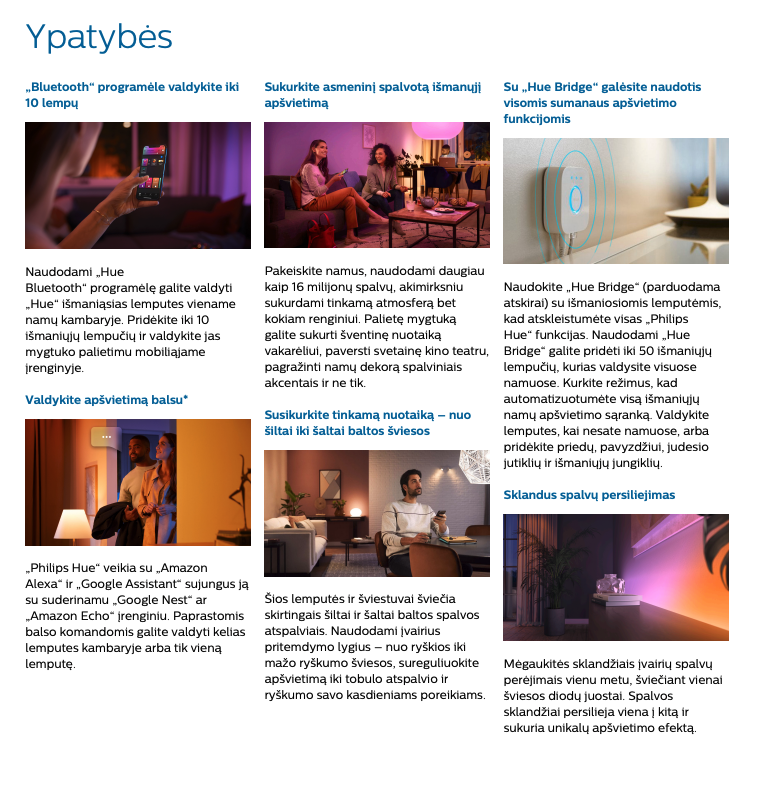 Ypatybės

„Bluetooth“ programėle valdykite iki 10 lempų

Naudodami „Hue Bluetooth“ programėlę galite valdyti „Hue“ išmaniąsias lemputes viename namų kambaryje. Pridėkite iki 10 išmaniųjų lempučių ir valdykite jas mygtuko palietimu mobiliajame įrenginyje.

Valdykite apšvietimą balsu*

„Philips Hue“ veikia su „Amazon Alexa“ ir „Google Assistant“ sujungus ją su suderinamu „Google Nest“ ar „Amazon Echo“ įrenginiu. Paprastomis balso komandomis galite valdyti kelias lemputes kambaryje arba tik vieną lemputę.

Sukurkite asmeninį spalvotą išmanųjį apšvietimą

Pakeiskite namus, naudodami daugiau kaip 16 milijonų spalvų, akimirksniu sukurdami tinkamą atmosferą bet kokiam renginiui. Palietę mygtuką galite sukurti šventinę nuotaiką vakarėliui, paversti svetainę kino teatru, pagražinti namų dekorą spalviniais akcentais ir ne tik.

Susikurkite tinkamą nuotaiką – nuo šiltai iki šaltai baltos šviesos

Šios lemputės ir šviestuvai šviečia skirtingais šiltai ir šaltai baltos spalvos atspalviais. Naudodami įvairius pritemdymo lygius – nuo ryškios iki mažo ryškumo šviesos, sureguliuokite apšvietimą iki tobulo atspalvio ir ryškumo savo kasdieniams poreikiams.

Su „Hue Bridge“ galėsite naudotis visomis sumanaus apšvietimo funkcijomis

Naudokite „Hue Bridge“ (parduodama atskirai) su išmaniosiomis lemputėmis, kad atskleistumėte visas „Philips Hue“ funkcijas. Naudodami „Hue Bridge“ galite pridėti iki 50 išmaniųjų lempučių, kurias valdysite visuose namuose. Kurkite režimus, kad automatizuotumėte visą išmaniųjų namų apšvietimo sąranką. Valdykite lemputes, kai nesate namuose, arba pridėkite priedų, pavyzdžiui, judesio jutiklių ir išmaniųjų jungiklių.

Sklandus spalvų persiliejimas

Mėgaukitės sklandžiais įvairių spalvų perėjimais vienu metu, šviečiant vienai šviesos diodų juostai. Spalvos sklandžiai persilieja viena į kitą ir sukuria unikalų apšvietimo efektą.